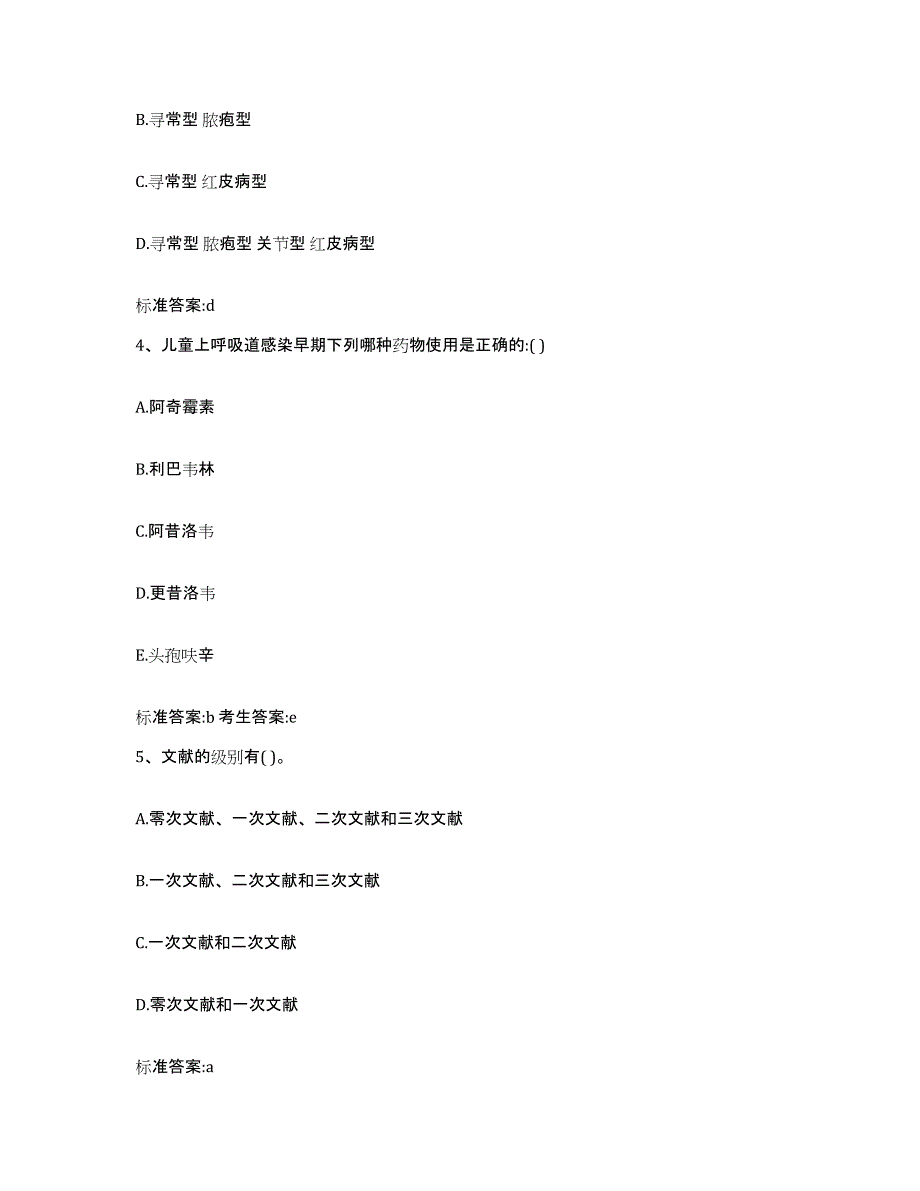 B.寻常型 脓疱型

C.寻常型 红皮病型

D.寻常型 脓疱型 关节型 红皮病型

标准答案:d

4、儿童上呼吸道感染早期下列哪种药物使用是正确的:( )

A.阿奇霉素

B.利巴韦林

C.阿昔洛韦

D.更昔洛韦

E.头孢呋辛

标准答案:b 考生答案:e

5、文献的级别有( )。

A.零次文献、一次文献、二次文献和三次文献

B.一次文献、二次文献和三次文献

C.一次文献和二次文献

D.零次文献和一次文献

标准答案:a